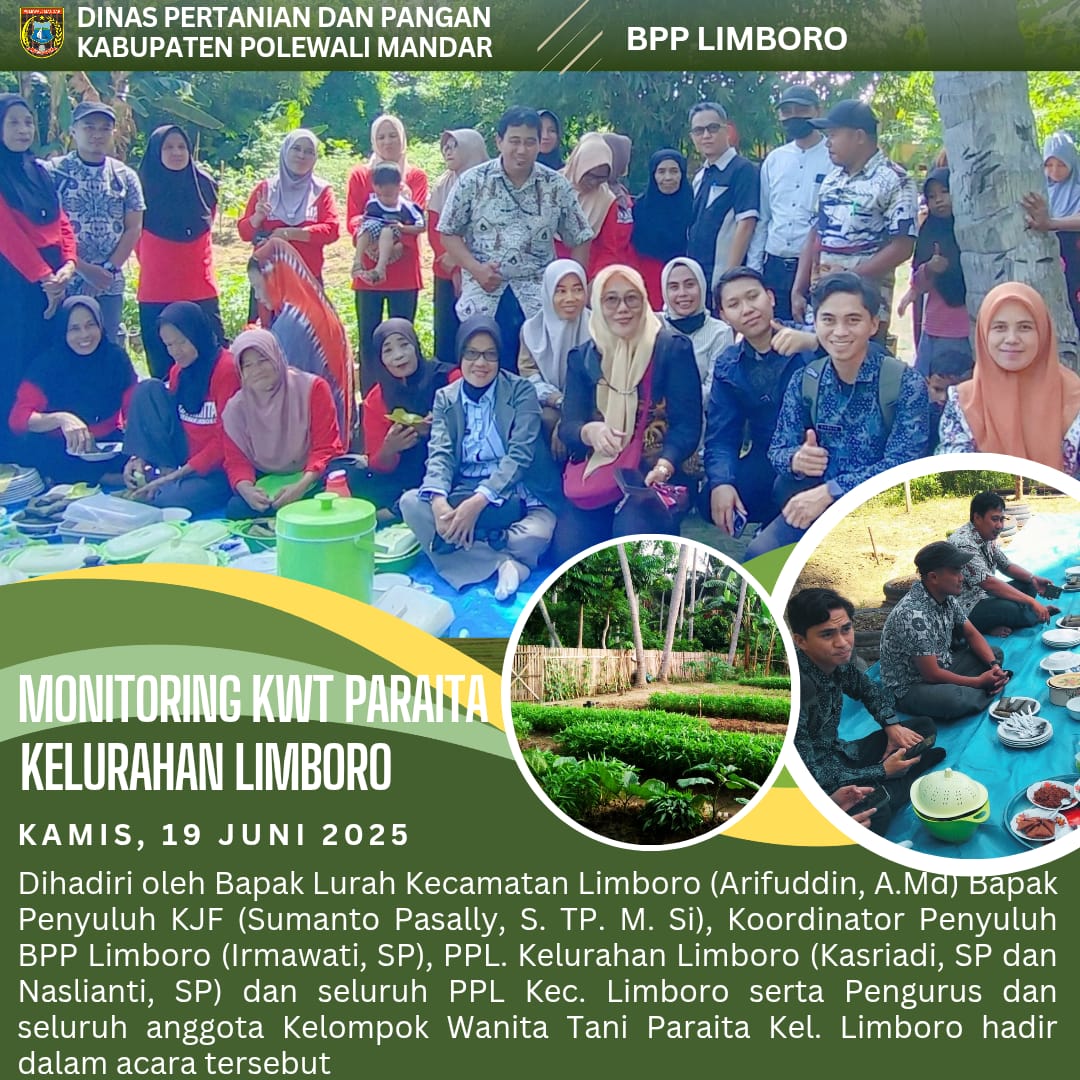 DINAS PERTANIAN DAN PANGAN
KABUPATEN POLEWALI MANDAR

BPP LIMBORO

MONITORING KWT PARAITA
KELURAHAN LIMBORO

KAMIS, 19 JUNI 2025

Dihadiri oleh Bapak Lurah Kecamatan Limboro (Arifuddin, A.Md) Bapak Penyuluh KJF (Sumanto Pasally, S. TP. M. Si), Koordinator Penyuluh BPP Limboro (Irmawati, SP), PPL. Kelurahan Limboro (Kasriadi, SP dan Naslianti, SP) dan seluruh PPL Kec. Limboro serta Pengurus dan seluruh anggota Kelompok Wanita Tani Paraita Kel. Limboro hadir dalam acara tersebut